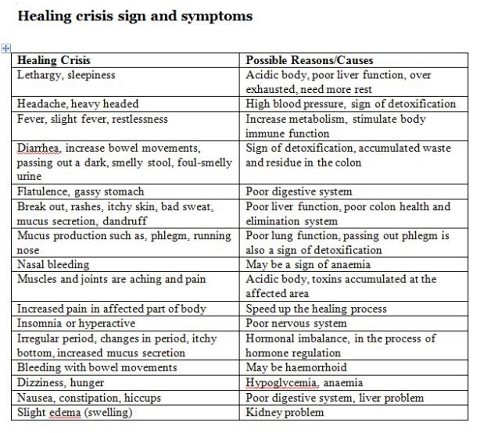 Healing crisis sign and symptoms

| Healing Crisis | Possible Reasons/Causes |
|---|---|
| Lethargy, sleepiness | Acidic body, poor liver function, over exhausted, need more rest |
| Headache, heavy headed | High blood pressure, sign of detoxification |
| Fever, slight fever, restlessness | Increase metabolism, stimulate body immune function |
| Diarrhea, increase bowel movements, passing out a dark, smelly stool, foul-smelly urine | Sign of detoxification, accumulated waste and residue in the colon |
| Flatulence, gassy stomach | Poor digestive system |
| Break out, rashes, itchy skin, bad sweat, mucus secretion, dandruff | Poor liver function, poor colon health and elimination system |
| Mucus production such as, phlegm, running nose | Poor lung function, passing out phlegm is also a sign of detoxification |
| Nasal bleeding | May be a sign of anaemia |
| Muscles and joints are aching and pain | Acidic body, toxins accumulated at the affected area |
| Increased pain in affected part of body | Speed up the healing process |
| Insomnia or hyperactive | Poor nervous system |
| Irregular period, changes in period, itchy bottom, increased mucus secretion | Hormonal imbalance, in the process of hormone regulation |
| Bleeding with bowel movements | May be haemorrhoid |
| Dizziness, hunger | Hypoglycemia, anaemia |
| Nausea, constipation, hiccups | Poor digestive system, liver problem |
| Slight edema (swelling) | Kidney problem |